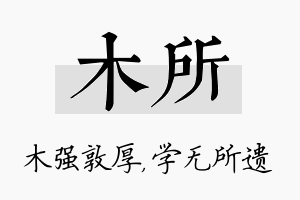 木所

木强敦厚,学无所遗